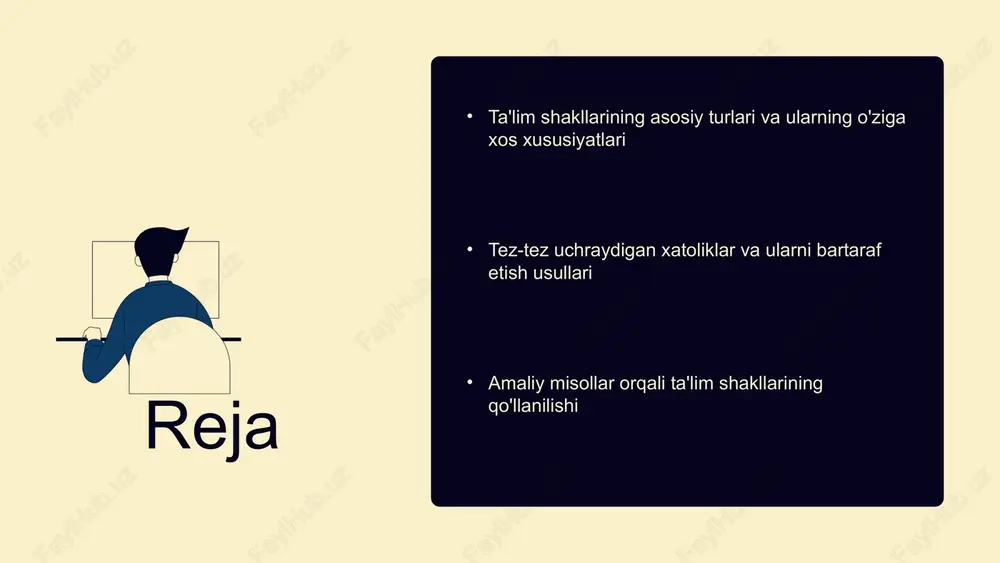 Reja

• Ta'lim shakllarining asosiy turlari va ularning o'ziga xos xususiyatlari

• Tez-tez uchraydigan xatoliklar va ularni bartaraf etish usullari

• Amaliy misollar orqali ta'lim shakllarining qo'llanilishi

FaylHub.uz